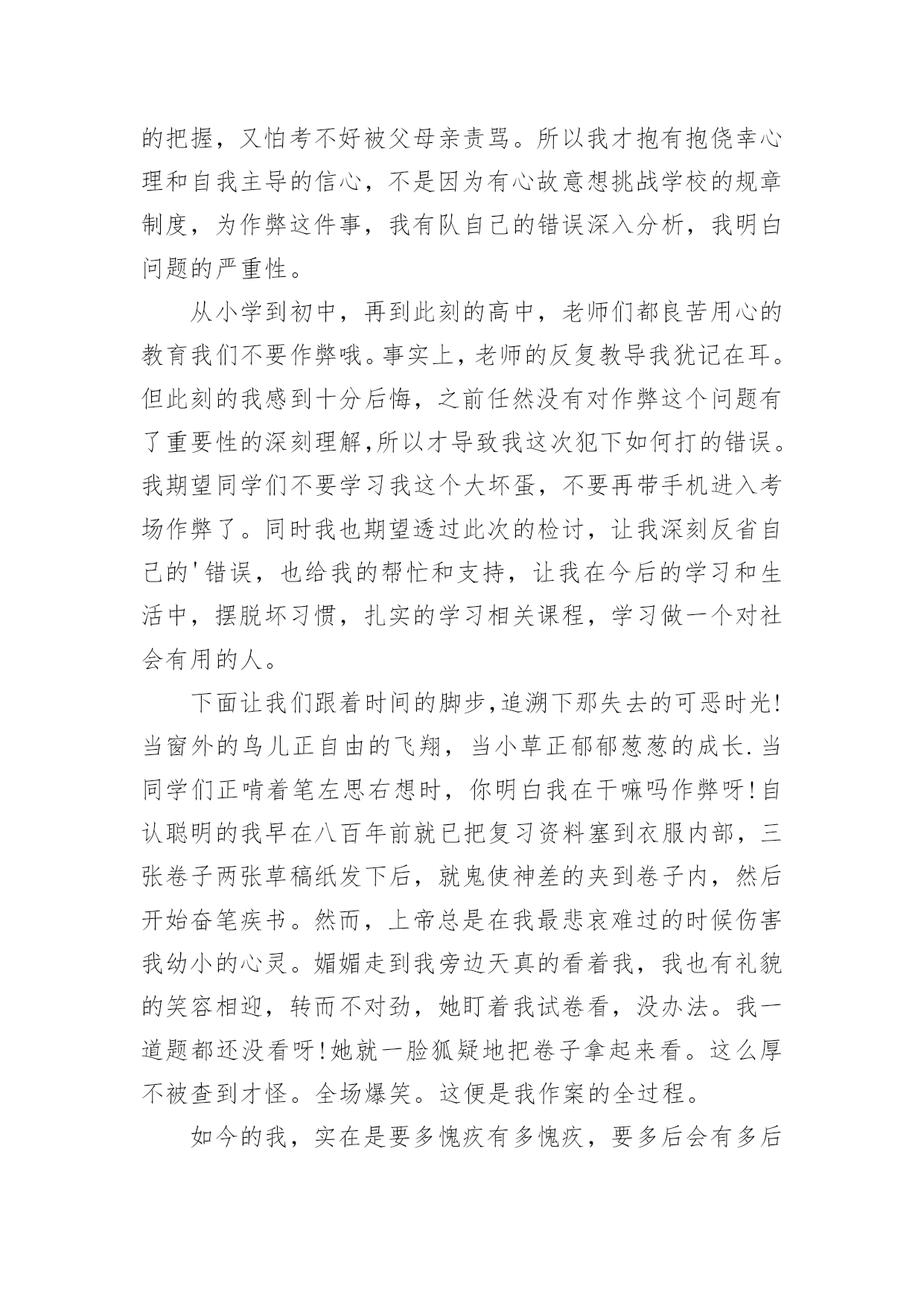 的把握，又怕考不好被父母亲责骂。所以我才抱有抱侥幸心理和自我主导的信心，不是因为有心故意想挑战学校的规章制度，为作弊这件事，我有队自己的错误深入分析，我明白问题的严重性。

从小学到初中，再到此刻的高中，老师们都良苦用心的教育我们不要作弊哦。事实上，老师的反复教导我犹记在耳。但此刻的我感到十分后悔，之前任然没有对作弊这个问题有了重要性的深刻理解,所以才导致我这次犯下如何打的错误。我期望同学们不要学习我这个大坏蛋，不要再带手机进入考场作弊了。同时我也期望透过此次的检讨，让我深刻反省自己的'错误，也给我的帮忙和支持，让我在今后的学习和生活中，摆脱坏习惯，扎实的学习相关课程，学习做一个对社会有用的人。

下面让我们跟着时间的脚步,追溯下那失去的可恶时光!当窗外的鸟儿正自由的飞翔，当小草正郁郁葱葱的成长.当同学们正啃着笔左思右想时，你明白我在干嘛吗作弊呀!自认聪明的我早在八百年前就已把复习资料塞到衣服内部，三张卷子两张草稿纸发下后，就鬼使神差的夹到卷子内，然后开始奋笔疾书。然而，上帝总是在我最悲哀难过的时候伤害我幼小的心灵。媚媚走到我旁边天真的看着我，我也有礼貌的笑容相迎，转而不对劲，她盯着我试卷看，没办法。我一道题都还没看呀!她就一脸狐疑地把卷子拿起来看。这么厚不被查到才怪。全场爆笑。这便是我作案的全过程。

如今的我，实在是要多愧疚有多愧疚，要多后会有多后